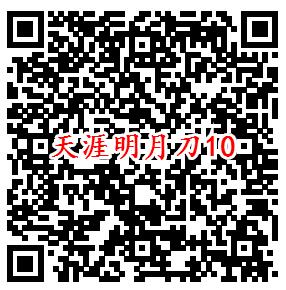 天涯明月刀10